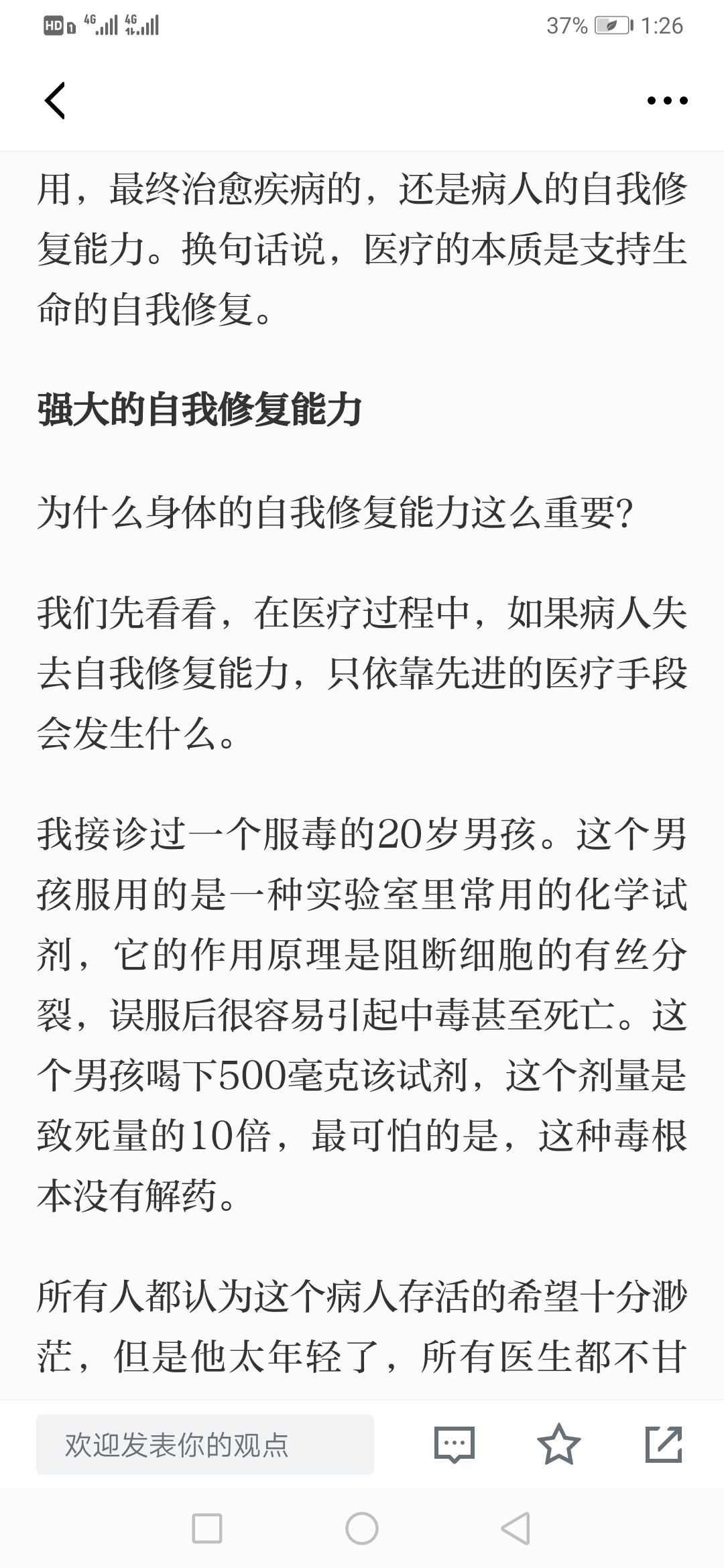 HD 4G 4G 37% 1:26

用，最终治愈疾病的，还是病人的自我修复能力。换句话说，医疗的本质是支持生命的自我修复。

强大的自我修复能力

为什么身体的自我修复能力这么重要?

我们先看看，在医疗过程中，如果病人失去自我修复能力，只依靠先进的医疗手段会发生什么。

我接诊过一个服毒的20岁男孩。这个男孩服用的是一种实验室里常用的化学试剂，它的作用原理是阻断细胞的有丝分裂，误服后很容易引起中毒甚至死亡。这个男孩喝下500毫克该试剂，这个剂量是致死量的10倍，最可怕的是，这种毒根本没有解药。

所有人都认为这个病人存活的希望十分渺茫，但是他太年轻了，所有医生都不甘

欢迎发表你的观点